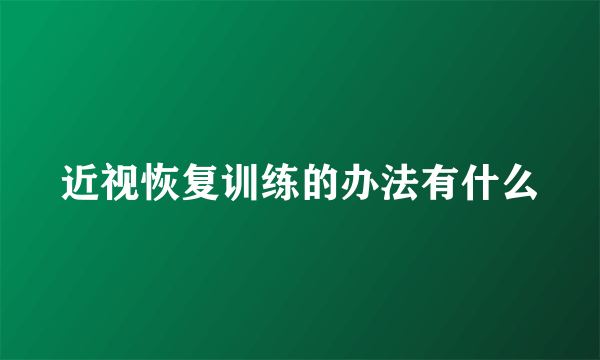 近视恢复训练的办法有什么